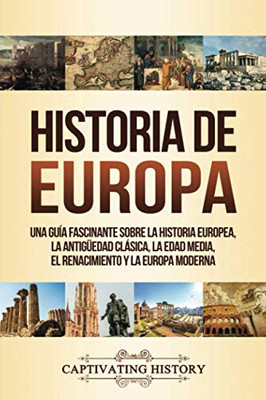 HISTORIA DE EUROPA

UNA GUÍA FASCINANTE SOBRE LA HISTORIA EUROPEA, LA ANTIGÜEDAD CLÁSICA, LA EDAD MEDIA, EL RENACIMIENTO Y LA EUROPA MODERNA

CAPTIVATING HISTORY